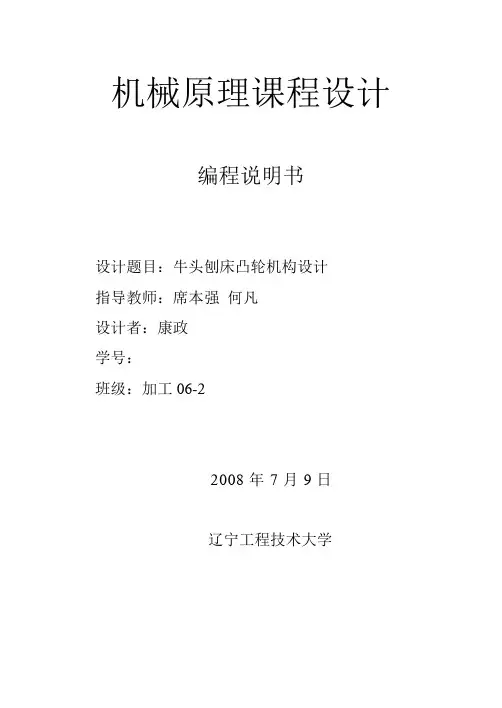 机械原理课程设计

编程说明书

设计题目：牛头刨床凸轮机构设计

指导教师：席本强 何凡

设计者：康政

学号：

班级：加工06-2

2008年7月9日

辽宁工程技术大学